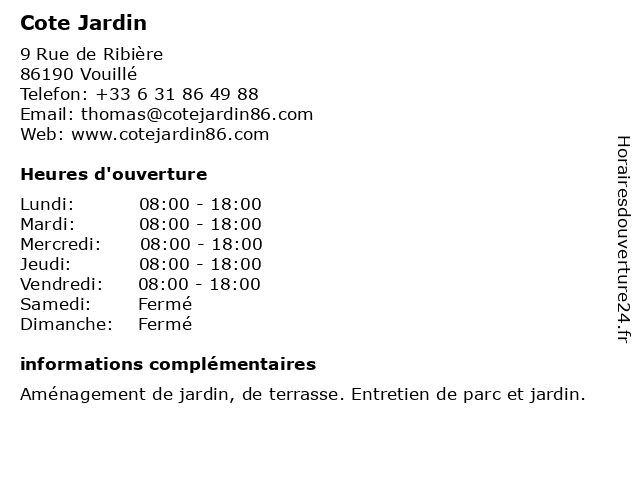 Cote Jardin

9 Rue de Ribière
86190 Vouillé
Telefon: +33 6 31 86 49 88
Email: thomas@cotejardin86.com
Web: www.cotejardin86.com

Heures d'ouverture

Lundi: 08:00 - 18:00
Mardi: 08:00 - 18:00
Mercredi: 08:00 - 18:00
Jeudi: 08:00 - 18:00
Vendredi: 08:00 - 18:00
Samedi: Fermé
Dimanche: Fermé

informations complémentaires

Aménagement de jardin, de terrasse. Entretien de parc et jardin.

Horairesdouverture24.fr